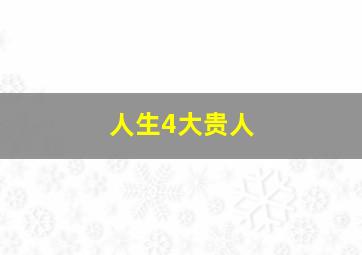 人生4大贵人